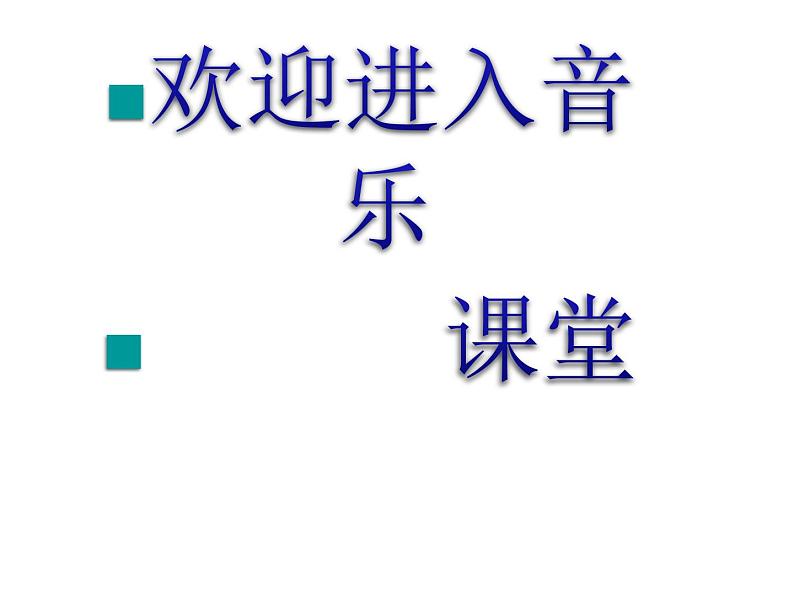 欢迎进入音乐

课堂